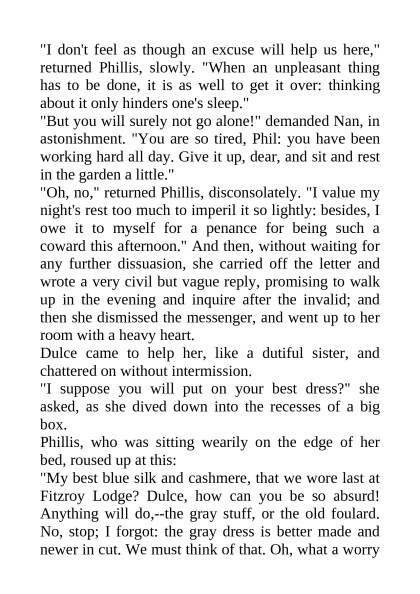 "I don't feel as though an excuse will help us here," returned Phillis, slowly. "When an unpleasant thing has to be done, it is as well to get it over: thinking about it only hinders one's sleep."

"But you will surely not go alone!" demanded Nan, in astonishment. "You are so tired, Phil: you have been working hard all day. Give it up, dear, and sit and rest in the garden a little."

"Oh, no," returned Phillis, disconsolately. "I value my night's rest too much to imperil it so lightly: besides, I owe it to myself for a penance for being such a coward this afternoon." And then, without waiting for any further dissuasion, she carried off the letter and wrote a very civil but vague reply, promising to walk up in the evening and inquire after the invalid; and then she dismissed the messenger, and went up to her room with a heavy heart.

Dulce came to help her, like a dutiful sister, and chattered on without intermission.

"I suppose you will put on your best dress?" she asked, as she dived down into the recesses of a big box.

Phillis, who was sitting wearily on the edge of her bed, roused up at this:

"My best blue silk and cashmere, that we wore last at Fitzroy Lodge? Dulce, how can you be so absurd! Anything will do,--the gray stuff, or the old foulard. No, stop; I forgot: the gray dress is better made and newer in cut. We must think of that. Oh, what a worry